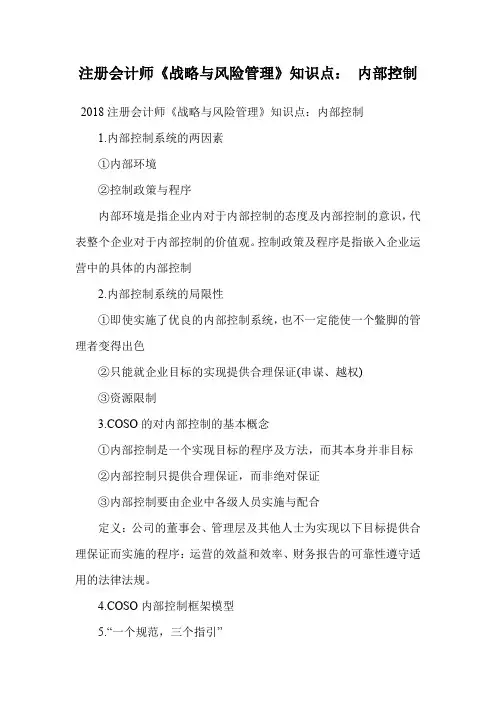 注册会计师《战略与风险管理》知识点： 内部控制

2018 注册会计师《战略与风险管理》知识点：内部控制

1.内部控制系统的两因素

①内部环境

②控制政策与程序

内部环境是指企业内对于内部控制的态度及内部控制的意识，代表整个企业对于内部控制的价值观。控制政策及程序是指嵌入企业运营中的具体的内部控制

2.内部控制系统的局限性

①即使实施了优良的内部控制系统，也不一定能使一个蹩脚的管理者变得出色

②只能就企业目标的实现提供合理保证(串谋、越权)

③资源限制

3.COSO 的对内部控制的基本概念

①内部控制是一个实现目标的程序及方法，而其本身并非目标

②内部控制只提供合理保证，而非绝对保证

③内部控制要由企业中各级人员实施与配合

定义：公司的董事会、管理层及其他人士为实现以下目标提供合理保证而实施的程序：运营的效益和效率、财务报告的可靠性遵守适用的法律法规。

4.COSO 内部控制框架模型

5.“一个规范，三个指引”